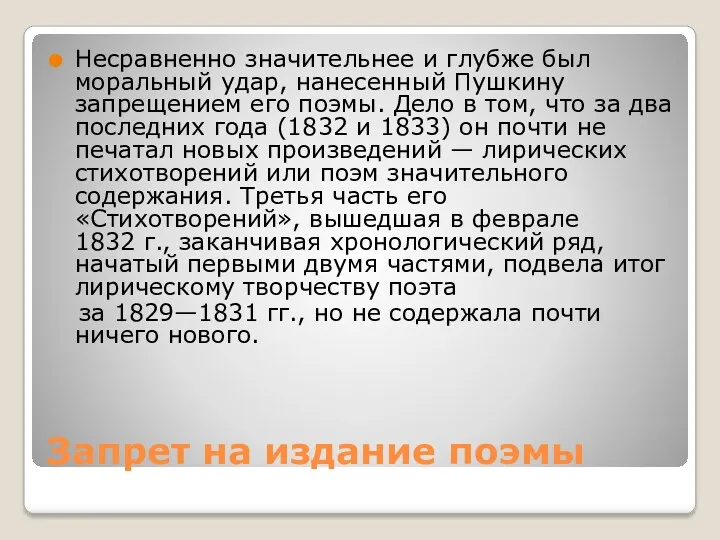 Несравненно значительнее и глубже был моральный удар, нанесенный Пушкину запрещением его поэмы. Дело в том, что за два последних года (1832 и 1833) он почти не печатал новых произведений — лирических стихотворений или поэм значительного содержания. Третья часть его «Стихотворений», вышедшая в феврале 1832 г., заканчивая хронологический ряд, начатый первыми двумя частями, подвела итог лирическому творчеству поэта за 1829—1831 гг., но не содержала почти ничего нового.

Запрет на издание поэмы